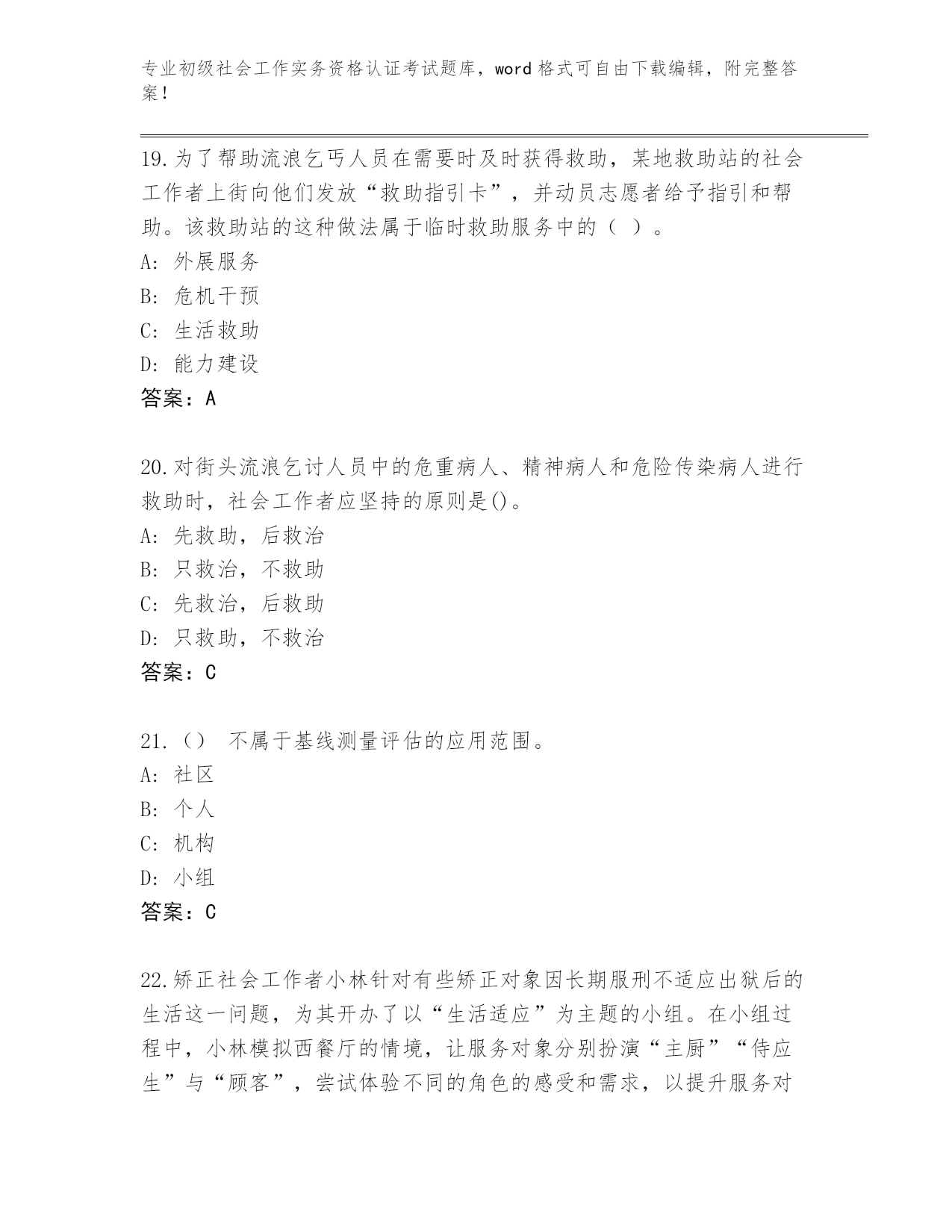 专业初级社会工作实务资格认证考试题库，word 格式可自由下载编辑，附完整答案！

19.为了帮助流浪乞丐人员在需要时及时获得救助，某地救助站的社会工作者上街向他们发放“救助指引卡”，并动员志愿者给予指引和帮助。该救助站的这种做法属于临时救助服务中的（ ）。
A: 外展服务
B: 危机干预
C: 生活救助
D: 能力建设
答案：A

20.对街头流浪乞讨人员中的危重病人、精神病人和危险传染病人进行救助时，社会工作者应坚持的原则是()。
A: 先救助，后救治
B: 只救治，不救助
C: 先救治，后救助
D: 只救助，不救治
答案：C

21.（） 不属于基线测量评估的应用范围。
A: 社区
B: 个人
C: 机构
D: 小组
答案：C

22.矫正社会工作者小林针对有些矫正对象因长期服刑不适应出狱后的生活这一问题，为其开办了以“生活适应”为主题的小组。在小组过程中，小林模拟西餐厅的情境，让服务对象分别扮演“主厨”“侍应生”与“顾客”，尝试体验不同的角色的感受和需求，以提升服务对